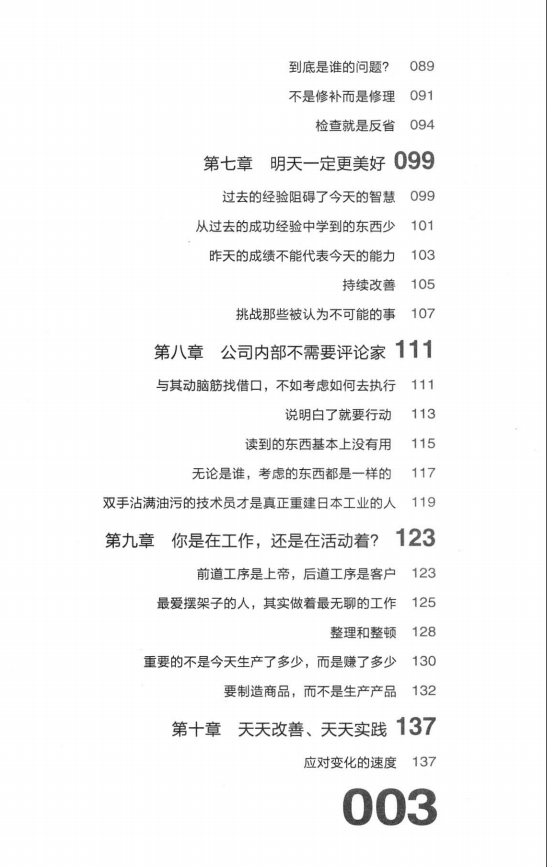 到底是谁的问题？ 089

不是修补而是修理 091

检查就是反省 094

第七章　明天一定更美好 099

过去的经验阻碍了今天的智慧 099

从过去的成功经验中学到的东西少 101

昨天的成绩不能代表今天的能力 103

持续改善 105

挑战那些被认为不可能的事 107

第八章　公司内部不需要评论家 111

与其动脑筋找借口，不如考虑如何去执行 111

说明白了就要行动 113

读到的东西基本上没有用 115

无论是谁，考虑的东西都是一样的 117

双手沾满油污的技术员才是真正重建日本工业的人 119

第九章　你是在工作，还是在活动着？ 123

前道工序是上帝，后道工序是客户 123

最爱摆架子的人，其实做着最无聊的工作 125

整理和整顿 128

重要的不是今天生产了多少，而是赚了多少 130

要制造商品，而不是生产产品 132

第十章　天天改善、天天实践 137

应对变化的速度 137

003